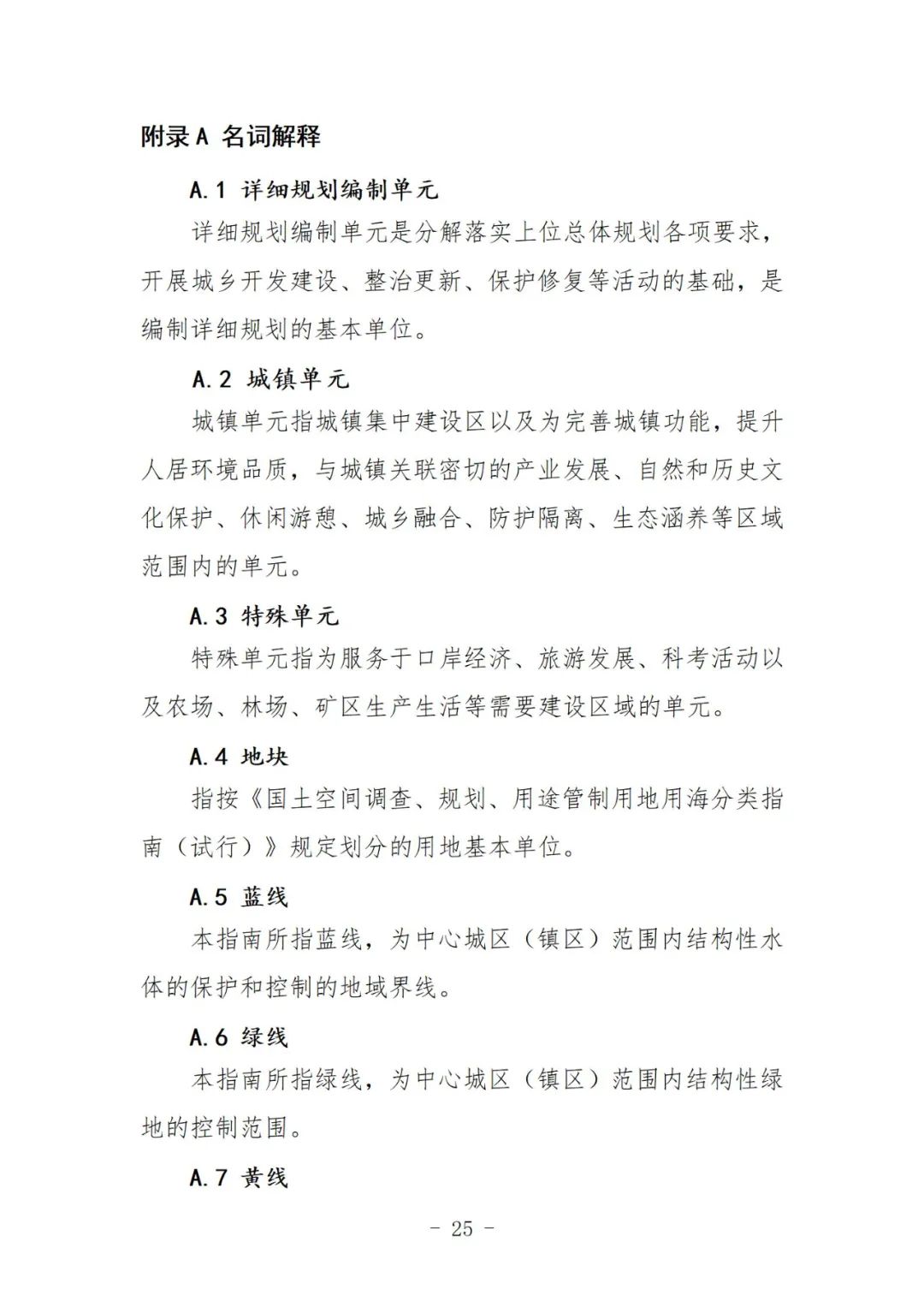 附录A 名词解释

A.1 详细规划编制单元

详细规划编制单元是分解落实上位总体规划各项要求，开展城乡开发建设、整治更新、保护修复等活动的基础，是编制详细规划的基本单位。

A.2 城镇单元

城镇单元指城镇集中建设区以及为完善城镇功能，提升人居环境品质，与城镇关联密切的产业发展、自然和历史文化保护、休闲游憩、城乡融合、防护隔离、生态涵养等区域范围内的单元。

A.3 特殊单元

特殊单元指为服务于口岸经济、旅游发展、科考活动以及农场、林场、矿区生产生活等需要建设区域的单元。

A.4 地块

指按《国土空间调查、规划、用途管制用地用海分类指南（试行）》规定划分的用地基本单位。

A.5 蓝线

本指南所指蓝线，为中心城区（镇区）范围内结构性水体的保护和控制的地域界线。

A.6 绿线

本指南所指绿线，为中心城区（镇区）范围内结构性绿地的控制范围。

A.7 黄线

- 25 -